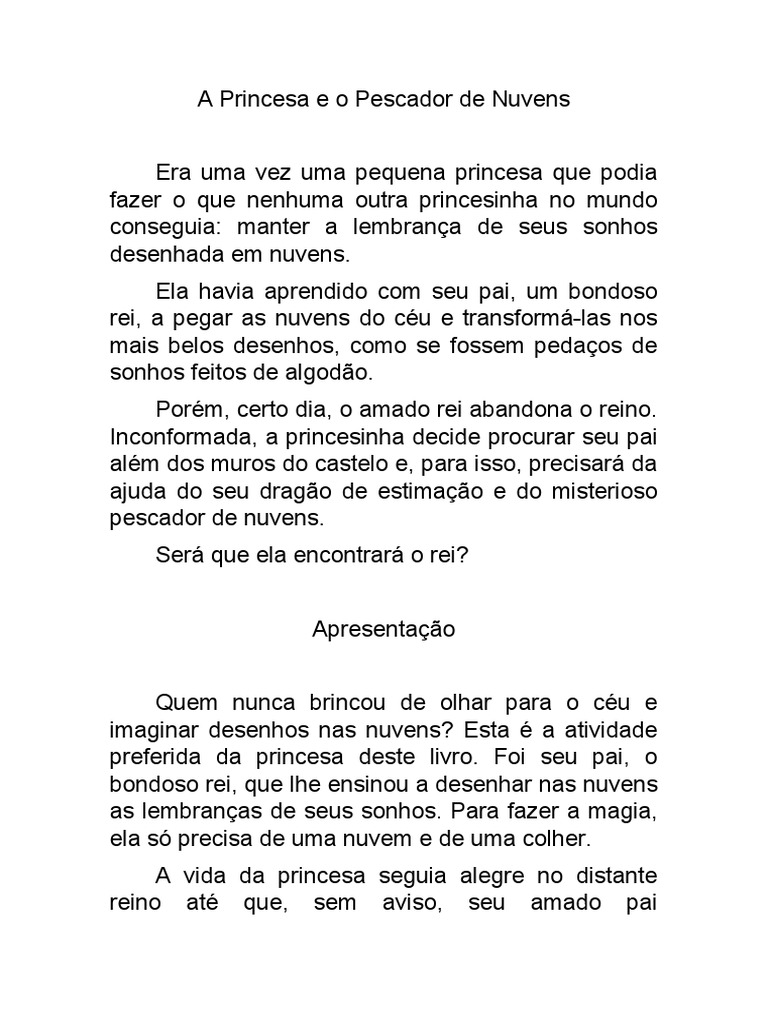 A Princesa e o Pescador de Nuvens

Era uma vez uma pequena princesa que podia fazer o que nenhuma outra princesinha no mundo conseguia: manter a lembrança de seus sonhos desenhada em nuvens.

Ela havia aprendido com seu pai, um bondoso rei, a pegar as nuvens do céu e transformá-las nos mais belos desenhos, como se fossem pedaços de sonhos feitos de algodão.

Porém, certo dia, o amado rei abandona o reino. Inconformada, a princesinha decide procurar seu pai além dos muros do castelo e, para isso, precisará da ajuda do seu dragão de estimação e do misterioso pescador de nuvens.

Será que ela encontrará o rei?

Apresentação

Quem nunca brincou de olhar para o céu e imaginar desenhos nas nuvens? Esta é a atividade preferida da princesa deste livro. Foi seu pai, o bondoso rei, que lhe ensinou a desenhar nas nuvens as lembranças de seus sonhos. Para fazer a magia, ela só precisa de uma nuvem e de uma colher.

A vida da princesa seguia alegre no distante reino até que, sem aviso, seu amado pai